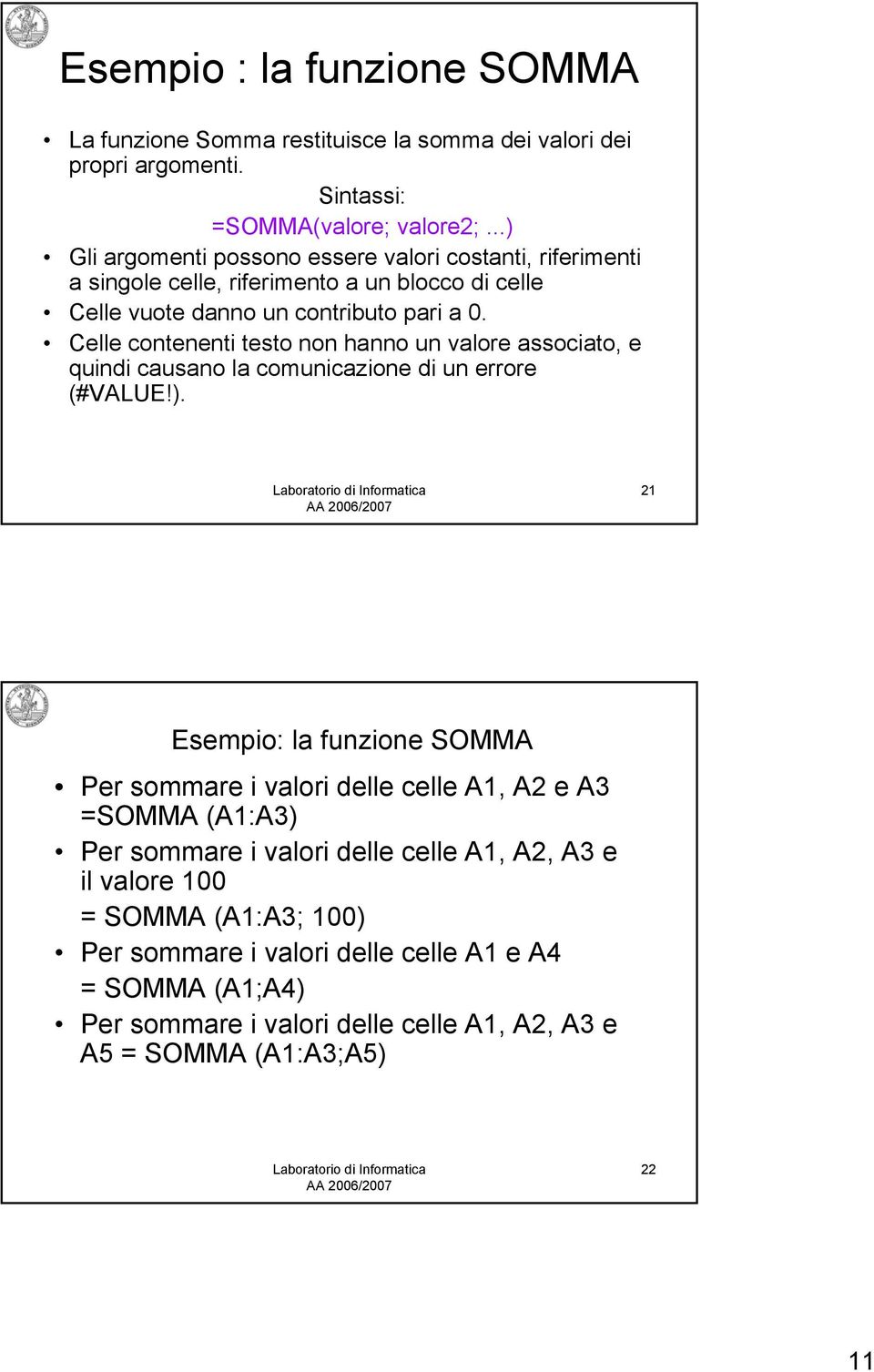 Esempio : la funzione SOMMA

• La funzione Somma restituisce la somma dei valori dei propri argomenti.

Sintassi:
=SOMMA(valore; valore2; ...)

• Gli argomenti possono essere valori costanti, riferimenti a singole celle, riferimento a un blocco di celle
• Celle vuote danno un contributo pari a 0.
• Celle contenenti testo non hanno un valore associato, e quindi causano la comunicazione di un errore (#VALUE!).

Laboratorio di Informatica
AA 2006/2007

21

Esempio: la funzione SOMMA

• Per sommare i valori delle celle A1, A2 e A3 =SOMMA (A1:A3)
• Per sommare i valori delle celle A1, A2, A3 e il valore 100
= SOMMA (A1:A3; 100)
• Per sommare i valori delle celle A1 e A4
= SOMMA (A1;A4)
• Per sommare i valori delle celle A1, A2, A3 e A5 = SOMMA (A1:A3;A5)

Laboratorio di Informatica
AA 2006/2007

22

11